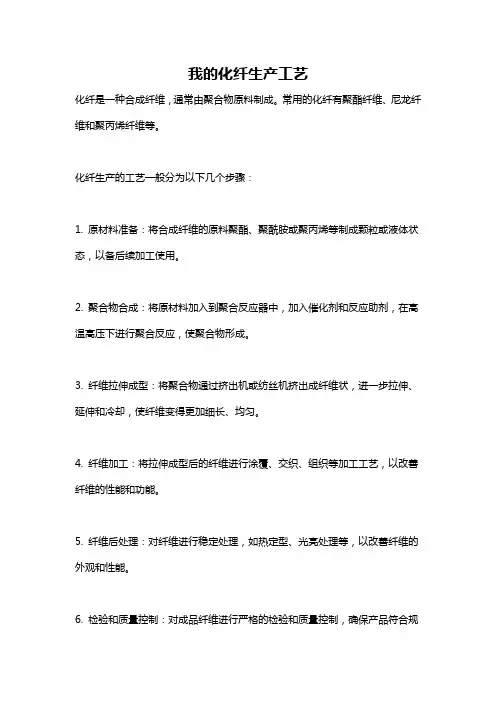 我的化纤生产工艺

化纤是一种合成纤维，通常由聚合物原料制成。常用的化纤有聚酯纤维、尼龙纤维和聚丙烯纤维等。

化纤生产的工艺一般分为以下几个步骤：

1. 原材料准备：将合成纤维的原料聚酯、聚酰胺或聚丙烯等制成颗粒或液体状态，以备后续加工使用。

2. 聚合物合成：将原材料加入到聚合反应器中，加入催化剂和反应助剂，在高温高压下进行聚合反应，使聚合物形成。

3. 纤维拉伸成型：将聚合物通过挤出机或纺丝机挤出成纤维状，进一步拉伸、延伸和冷却，使纤维变得更加细长、均匀。

4. 纤维加工：将拉伸成型后的纤维进行涂覆、交织、组织等加工工艺，以改善纤维的性能和功能。

5. 纤维后处理：对纤维进行稳定处理，如热定型、光亮处理等，以改善纤维的外观和性能。

6. 检验和质量控制：对成品纤维进行严格的检验和质量控制，确保产品符合规